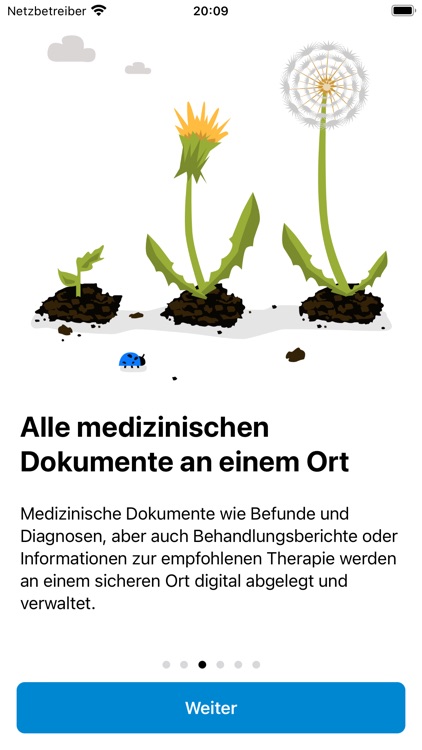 Netzbetreiber 20:09

Alle medizinischen Dokumente an einem Ort

Medizinische Dokumente wie Befunde und Diagnosen, aber auch Behandlungsberichte oder Informationen zur empfohlenen Therapie werden an einem sicheren Ort digital abgelegt und verwaltet.

Weiter